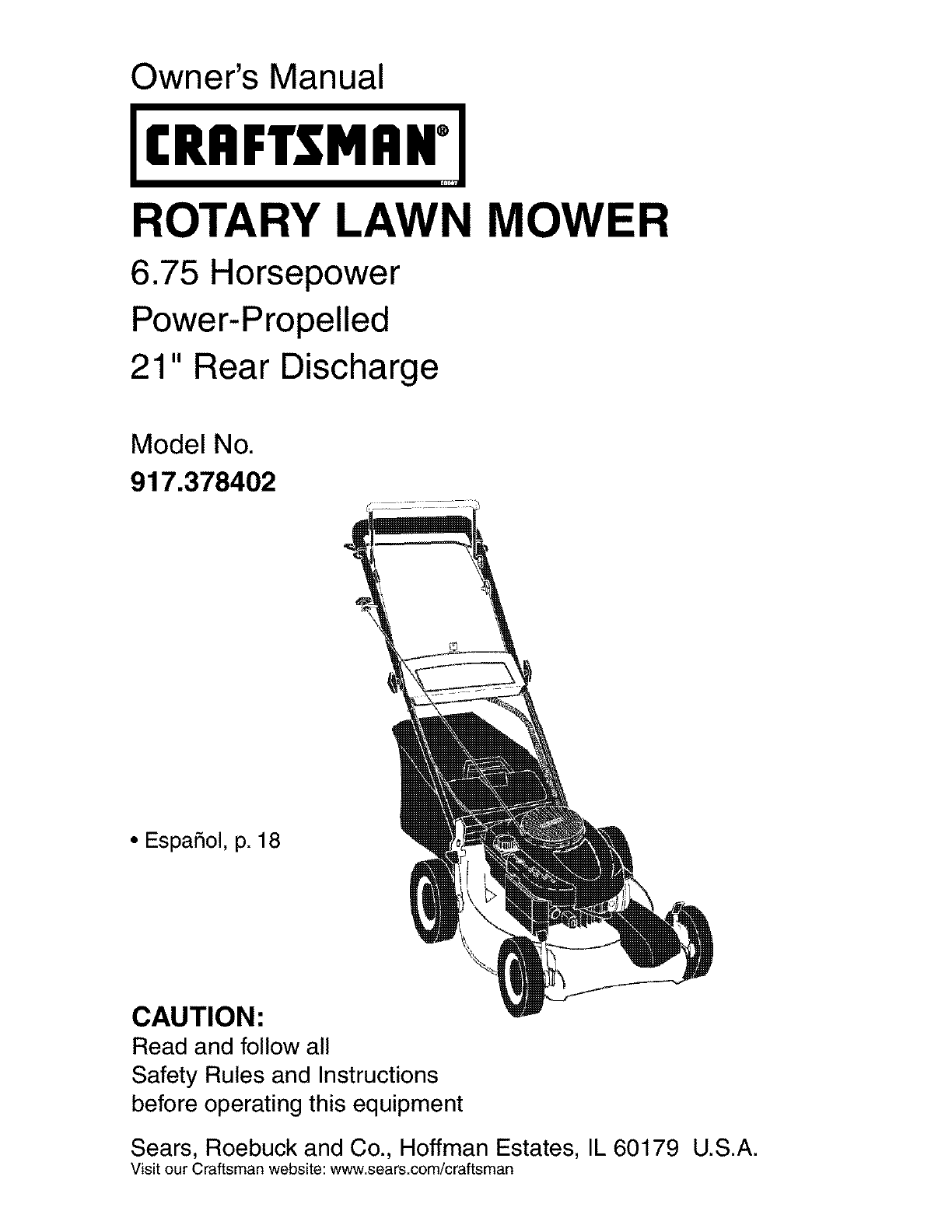 Owner's Manual

CRAFTSMAN®

ROTARY LAWN MOWER

6.75 Horsepower
Power-Propelled
21" Rear Discharge

Model No.
917.378402

• Español, p. 18

CAUTION:
Read and follow all Safety Rules and Instructions before operating this equipment

Sears, Roebuck and Co., Hoffman Estates, IL 60179 U.S.A.
Visit our Craftsman website: www.sears.com/craftsman